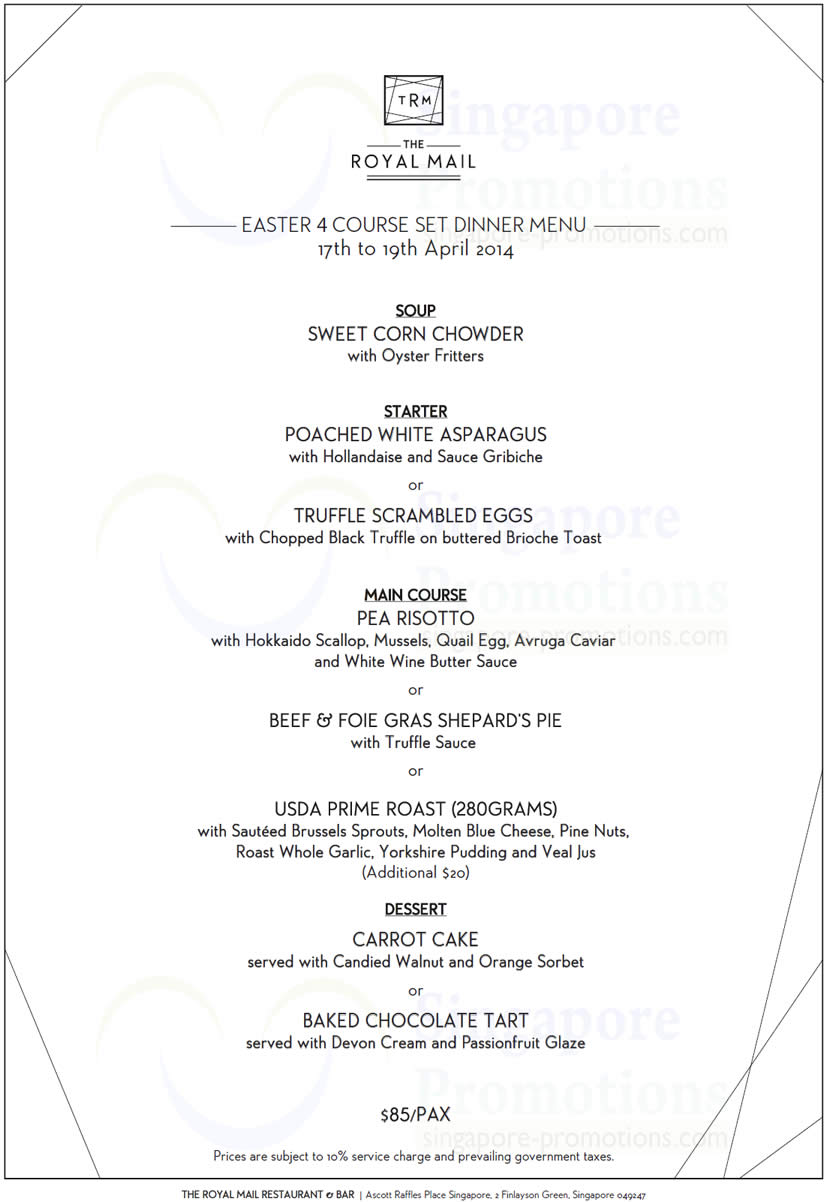 TRM
THE ROYAL MAIL

Singapore Promotions singapore-promotions.com

EASTER 4 COURSE SET DINNER MENU
17th to 19th April 2014

SOUP
SWEET CORN CHOWDER
with Oyster Fritters

STARTER
POACHED WHITE ASPARAGUS
with Hollandaise and Sauce Gribiche

or

TRUFFLE SCRAMBLED EGGS
with Chopped Black Truffle on buttered Brioche Toast

Singapore Promotions singapore-promotions.com

MAIN COURSE
PEA RISOTTO
with Hokkaido Scallop, Mussels, Quail Egg, Avruga Caviar and White Wine Butter Sauce

or

BEEF & FOIE GRAS SHEPARD'S PIE
with Truffle Sauce

or

USDA PRIME ROAST (280GRAMS)
with Sautéed Brussels Sprouts, Molten Blue Cheese, Pine Nuts, Roast Whole Garlic, Yorkshire Pudding and Veal Jus
(Additional $20)

DESSERT
CARROT CAKE
served with Candied Walnut and Orange Sorbet

or

BAKED CHOCOLATE TART
served with Devon Cream and Passionfruit Glaze

Singapore Promotions singapore-promotions.com

$85/PAX

Prices are subject to 10% service charge and prevailing government taxes.

THE ROYAL MAIL RESTAURANT & BAR | Ascott Raffles Place Singapore, 2 Finlayson Green, Singapore 049247